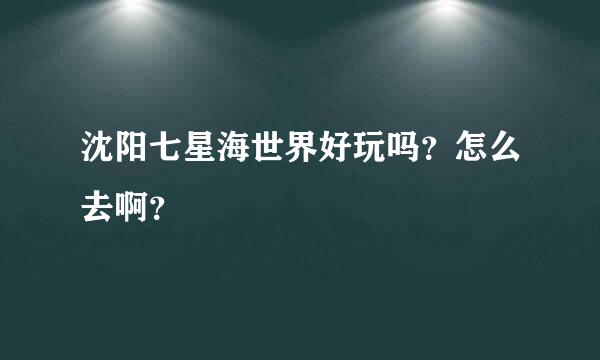 沈阳七星海世界好玩吗？怎么去啊？